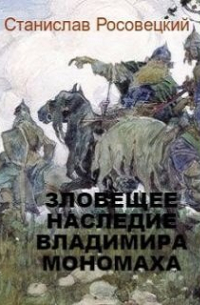 Станислав Росовецкий

ЗЛОВЕЩЕЕ НАСЛЕДИЕ ВЛАДИМИРА МОНОМАХА